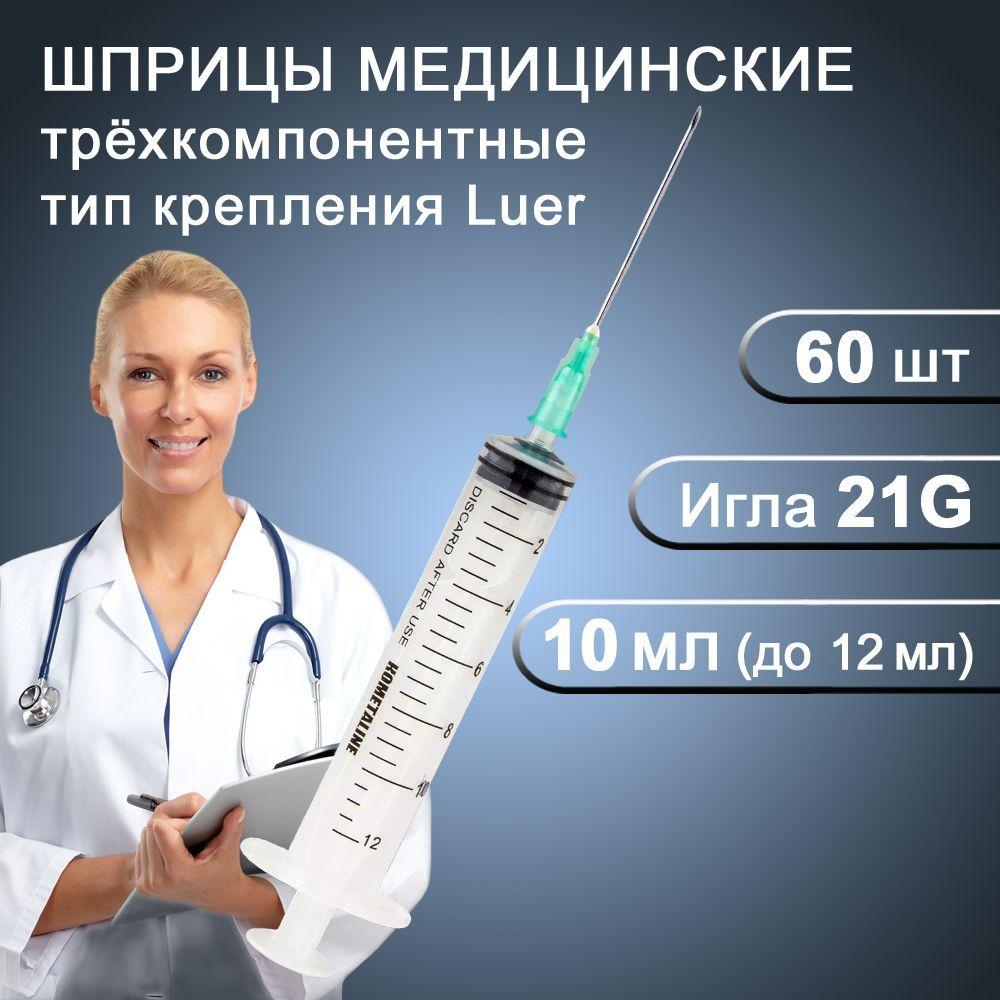 ШПРИЦЫ МЕДИЦИНСКИЕ
трёхкомпонентные
тип крепления Luer

60 шт

Игла 21G

10 мл (до 12 мл)

DISCARD AFTER USE
HOMETALINE
2
4
6
8
10
12